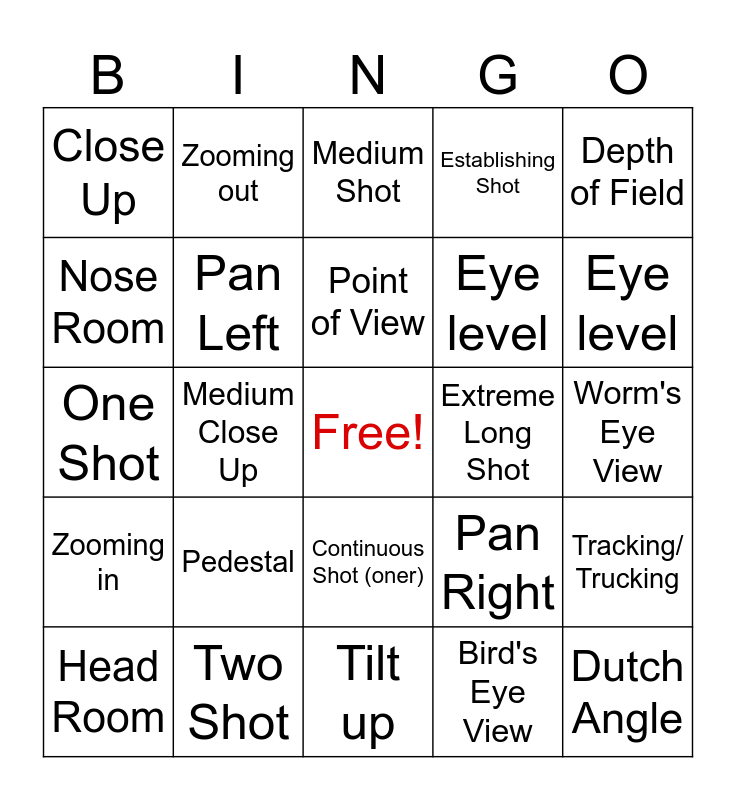 | B | I | N | G | O |
|---|---|---|---|---|
| Close Up | Zooming out | Medium Shot | Establishing Shot | Depth of Field |
| Nose Room | Pan Left | Point of View | Eye level | Eye level |
| One Shot | Medium Close Up | Free! | Extreme Long Shot | Worm's Eye View |
| Zooming in | Pedestal | Continuous Shot (oner) | Pan Right | Tracking/ Trucking |
| Head Room | Two Shot | Tilt up | Bird's Eye View | Dutch Angle |